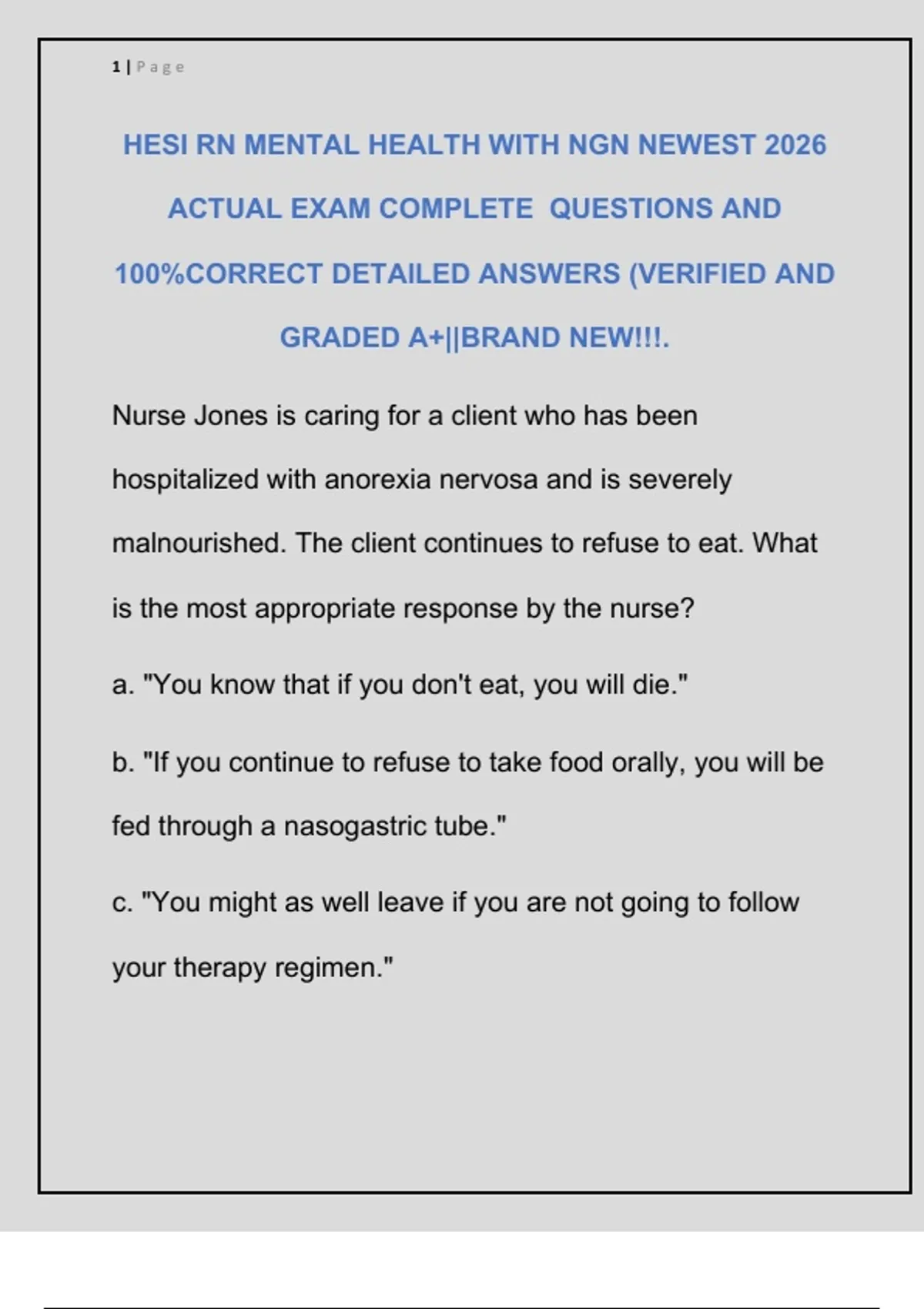 1 | Page

HESI RN MENTAL HEALTH WITH NGN NEWEST 2026 ACTUAL EXAM COMPLETE QUESTIONS AND 100%CORRECT DETAILED ANSWERS (VERIFIED AND GRADED A+||BRAND NEW!!!.

Nurse Jones is caring for a client who has been hospitalized with anorexia nervosa and is severely malnourished. The client continues to refuse to eat. What is the most appropriate response by the nurse?

a. "You know that if you don't eat, you will die."

b. "If you continue to refuse to take food orally, you will be fed through a nasogastric tube."

c. "You might as well leave if you are not going to follow your therapy regimen."